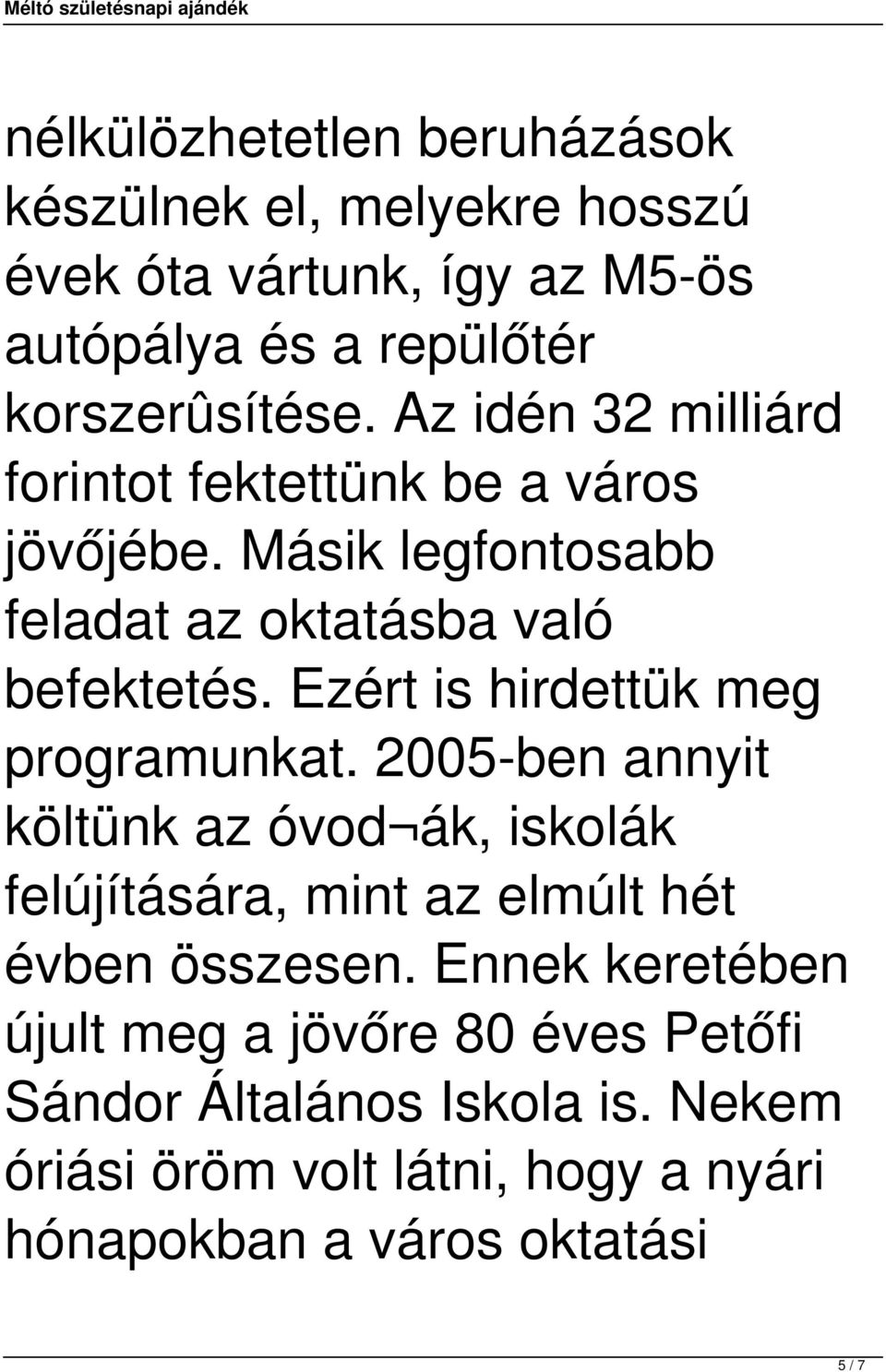 Méltó születésnapi ajándék

nélkülözhetetlen beruházások készülnek el, melyekre hosszú évek óta vártunk, így az M5-ös autópálya és a repülőtér korszerûsítése. Az idén 32 milliárd forintot fektettünk be a város jövőjébe. Másik legfontosabb feladat az oktatásba való befektetés. Ezért is hirdettük meg programunkat. 2005-ben annyit költünk az óvod¬ák, iskolák felújítására, mint az elmúlt hét évben összesen. Ennek keretében újult meg a jövőre 80 éves Petőfi Sándor Általános Iskola is. Nekem óriási öröm volt látni, hogy a nyári hónapokban a város oktatási

5 / 7